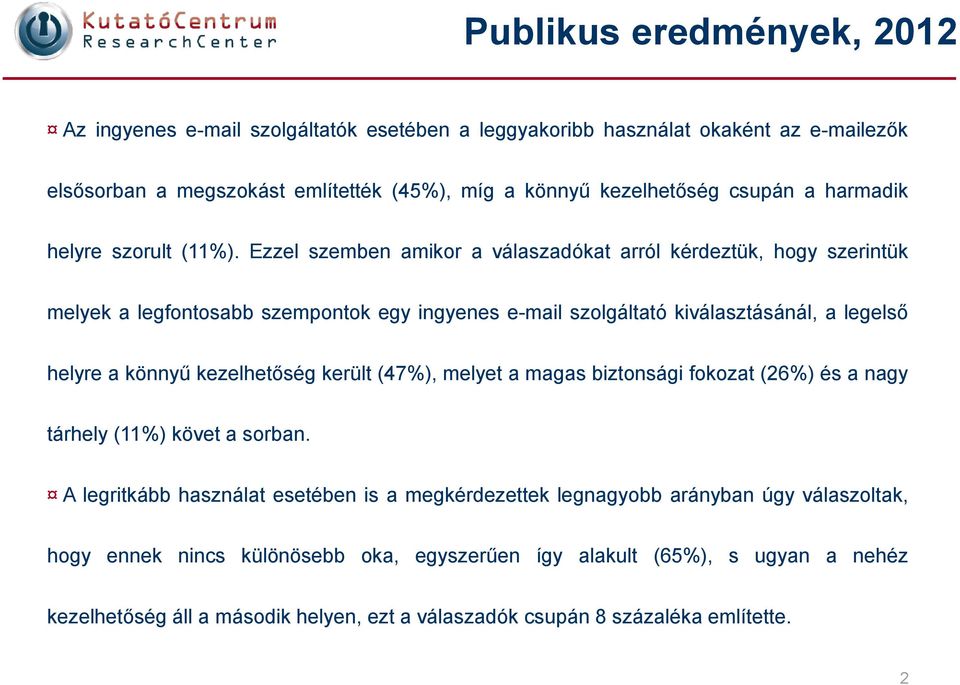 KutatóCentrum
ResearchCenter

Publikus eredmények, 2012

¤ Az ingyenes e-mail szolgáltatók esetében a leggyakoribb használat okaként az e-mailezők elsősorban a megszokást említették (45%), míg a könnyű kezelhetőség csupán a harmadik helyre szorult (11%). Ezzel szemben amikor a válaszadókat arról kérdeztük, hogy szerintük melyek a legfontosabb szempontok egy ingyenes e-mail szolgáltató kiválasztásánál, a legelső helyre a könnyű kezelhetőség került (47%), melyet a magas biztonsági fokozat (26%) és a nagy tárhely (11%) követ a sorban.

¤ A legritkább használat esetében is a megkérdezettek legnagyobb arányban úgy válaszoltak, hogy ennek nincs különösebb oka, egyszerűen így alakult (65%), s ugyan a nehéz kezelhetőség áll a második helyen, ezt a válaszadók csupán 8 százaléka említette.

2